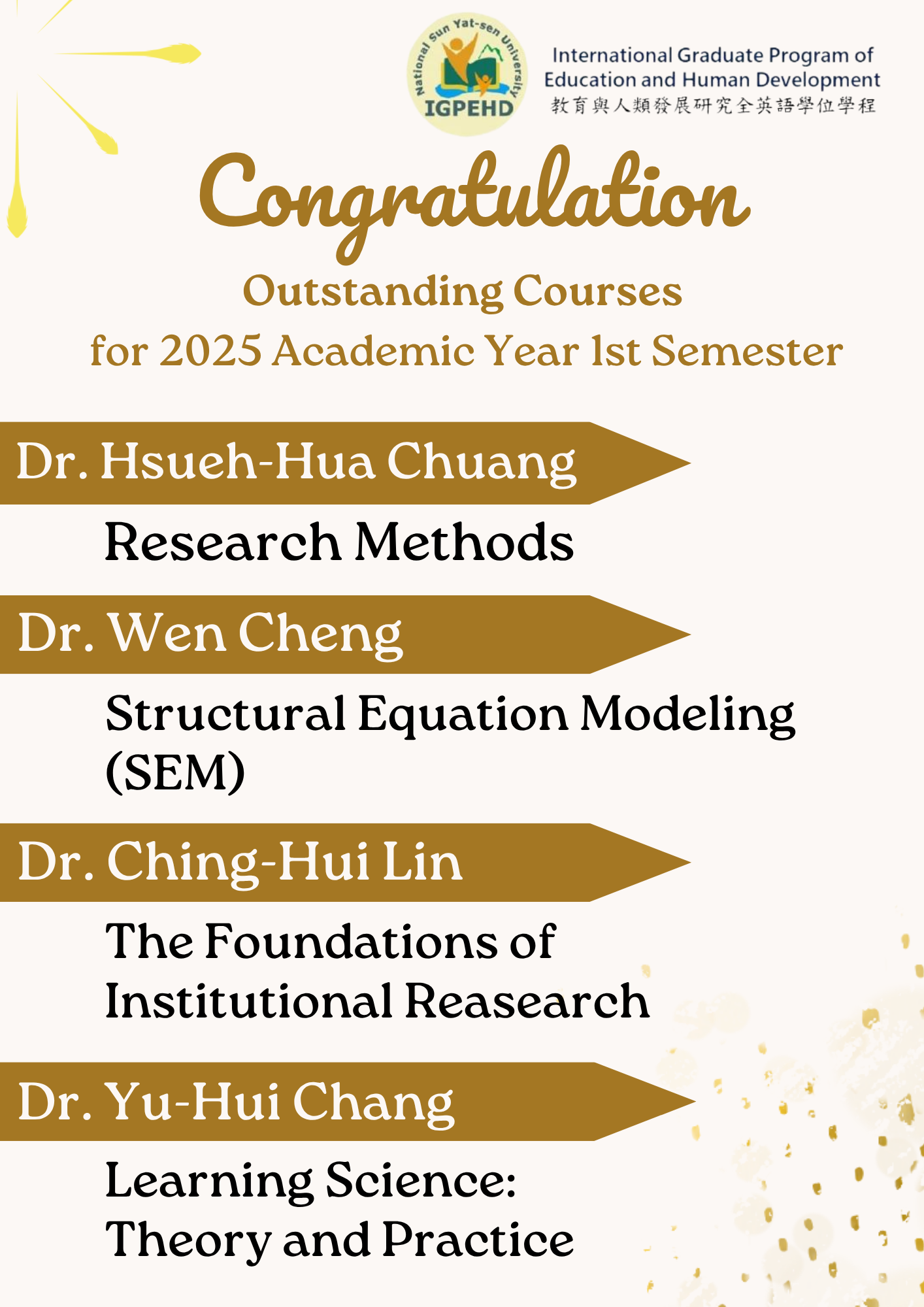 National Sun Yat-sen University
IGPEHD

International Graduate Program of Education and Human Development
教育與人類發展研究全英語學位學程

Congratulation

Outstanding Courses
for 2025 Academic Year 1st Semester

Dr. Hsueh-Hua Chuang

Research Methods

Dr. Wen Cheng

Structural Equation Modeling (SEM)

Dr. Ching-Hui Lin

The Foundations of Institutional Reasearch

Dr. Yu-Hui Chang

Learning Science: Theory and Practice